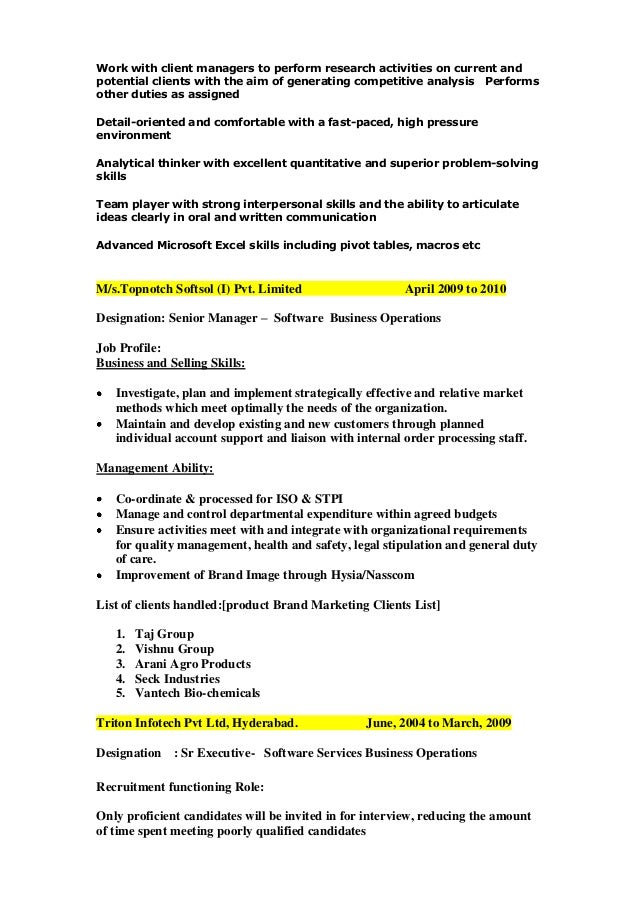 Work with client managers to perform research activities on current and potential clients with the aim of generating competitive analysis Performs other duties as assigned

Detail-oriented and comfortable with a fast-paced, high pressure environment

Analytical thinker with excellent quantitative and superior problem-solving skills

Team player with strong interpersonal skills and the ability to articulate ideas clearly in oral and written communication

Advanced Microsoft Excel skills including pivot tables, macros etc

M/s.Topnotch Softsol (I) Pvt. Limited April 2009 to 2010

Designation: Senior Manager – Software Business Operations

Job Profile:
Business and Selling Skills:

• Investigate, plan and implement strategically effective and relative market methods which meet optimally the needs of the organization.
• Maintain and develop existing and new customers through planned individual account support and liaison with internal order processing staff.

Management Ability:

• Co-ordinate & processed for ISO & STPI
• Manage and control departmental expenditure within agreed budgets
• Ensure activities meet with and integrate with organizational requirements for quality management, health and safety, legal stipulation and general duty of care.
• Improvement of Brand Image through Hysia/Nasscom

List of clients handled:[product Brand Marketing Clients List]

1. Taj Group
2. Vishnu Group
3. Arani Agro Products
4. Seck Industries
5. Vantech Bio-chemicals

Triton Infotech Pvt Ltd, Hyderabad. June, 2004 to March, 2009

Designation : Sr Executive- Software Services Business Operations

Recruitment functioning Role:

Only proficient candidates will be invited in for interview, reducing the amount of time spent meeting poorly qualified candidates